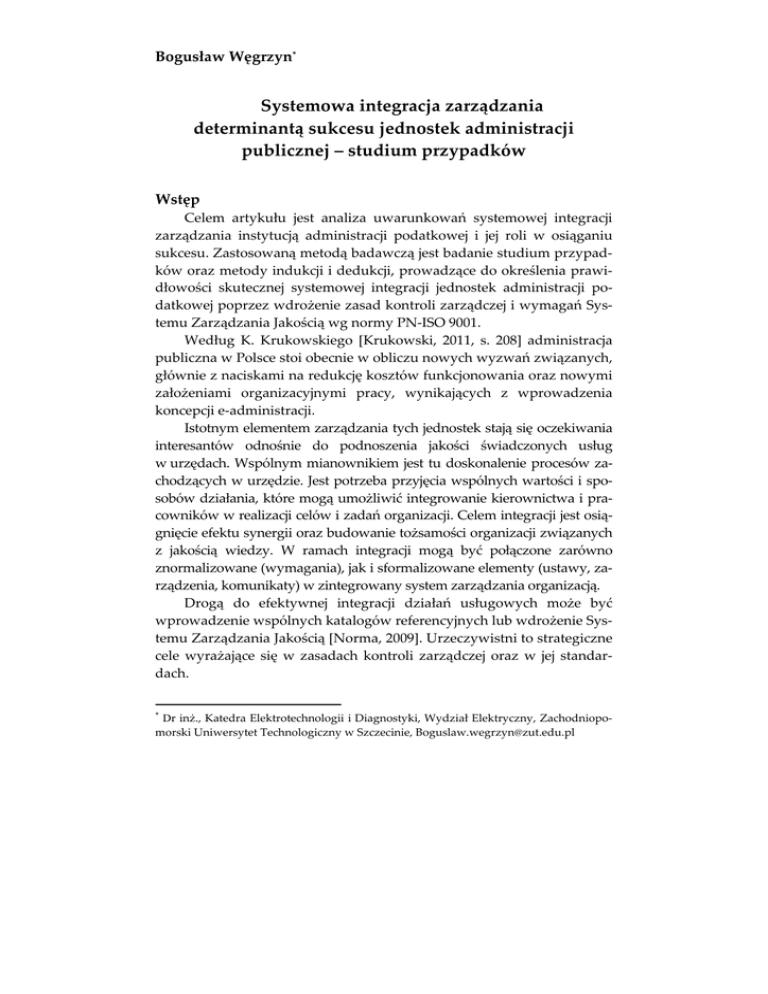 Bogusław Węgrzyn*

Systemowa integracja zarządzania determinantą sukcesu jednostek administracji publicznej – studium przypadków

Wstęp

Celem artykułu jest analiza uwarunkowań systemowej integracji zarządzania instytucją administracji podatkowej i jej roli w osiąganiu sukcesu. Zastosowaną metodą badawczą jest badanie studium przypadków oraz metody indukcji i dedukcji, prowadzące do określenia prawidłowości skutecznej systemowej integracji jednostek administracji podatkowej poprzez wdrożenie zasad kontroli zarządczej i wymagań Systemu Zarządzania Jakością wg normy PN-ISO 9001.

Według K. Krukowskiego [Krukowski, 2011, s. 208] administracja publiczna w Polsce stoi obecnie w obliczu nowych wyzwań związanych, głównie z naciskami na redukcję kosztów funkcjonowania oraz nowymi założeniami organizacyjnymi pracy, wynikających z wprowadzenia koncepcji e-administracji.

Istotnym elementem zarządzania tych jednostek stają się oczekiwania interesantów odnośnie do podnoszenia jakości świadczonych usług w urzędach. Wspólnym mianownikiem jest tu doskonalenie procesów zachodzących w urzędzie. Jest potrzeba przyjęcia wspólnych wartości i sposobów działania, które mogą umożliwić integrowanie kierownictwa i pracowników w realizacji celów i zadań organizacji. Celem integracji jest osiągnięcie efektu synergii oraz budowanie tożsamości organizacji związanych z jakością wiedzy. W ramach integracji mogą być połączone zarówno znormalizowane (wymagania), jak i sformalizowane elementy (ustawy, zarządzenia, komunikaty) w zintegrowany system zarządzania organizacją.

Drogą do efektywnej integracji działań usługowych może być wprowadzenie wspólnych katalogów referencyjnych lub wdrożenie Systemu Zarządzania Jakością [Norma, 2009]. Urzeczywistni to strategiczne cele wyrażające się w zasadach kontroli zarządczej oraz w jej standardach.

* Dr inż., Katedra Elektrotechnologii i Diagnostyki, Wydział Elektryczny, Zachodniopomorski Uniwersytet Technologiczny w Szczecinie, Boguslaw.wegrzyn@zut.edu.pl